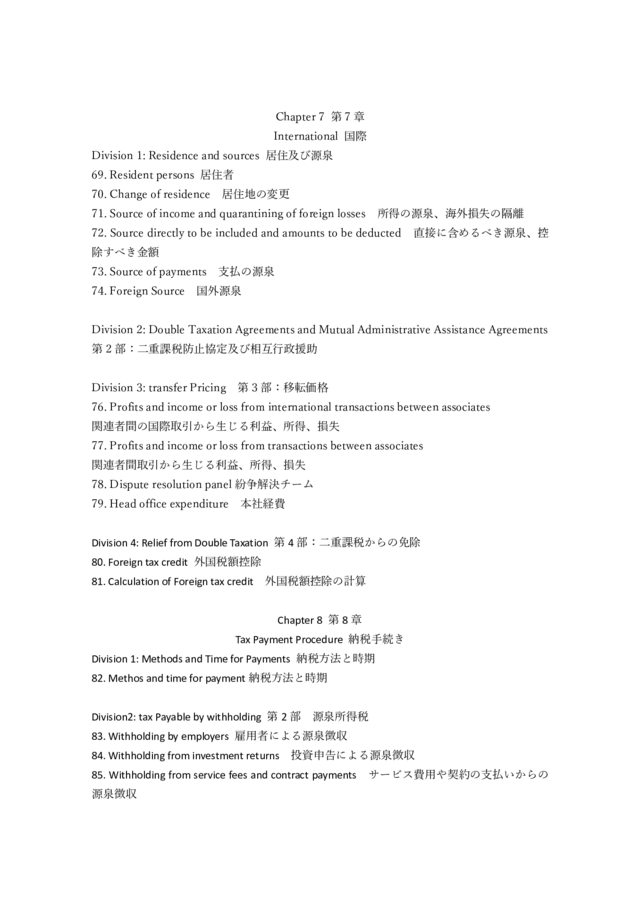 Chapter 7 第 7 章
International 国際

Division 1: Residence and sources 居住及び源泉
69. Resident persons 居住者
70. Change of residence 居住地の変更
71. Source of income and quarantining of foreign losses 所得の源泉、海外損失の隔離
72. Source directly to be included and amounts to be deducted 直接に含めるべき源泉、控除すべき金額
73. Source of payments 支払の源泉
74. Foreign Source 国外源泉

Division 2: Double Taxation Agreements and Mutual Administrative Assistance Agreements 第 2 部：二重課税防止協定及び相互行政援助

Division 3: transfer Pricing 第 3 部：移転価格
76. Profits and income or loss from international transactions between associates 関連者間の国際取引から生じる利益、所得、損失
77. Profits and income or loss from transactions between associates 関連者間取引から生じる利益、所得、損失
78. Dispute resolution panel 紛争解決チーム
79. Head office expenditure 本社経費

Division 4: Relief from Double Taxation 第 4 部：二重課税からの免除
80. Foreign tax credit 外国税額控除
81. Calculation of Foreign tax credit 外国税額控除の計算

Chapter 8 第 8 章
Tax Payment Procedure 納税手続き

Division 1: Methods and Time for Payments 納税方法と時期
82. Methos and time for payment 納税方法と時期

Division2: tax Payable by withholding 第 2 部 源泉所得税
83. Withholding by employers 雇用者による源泉徴収
84. Withholding from investment returns 投資申告による源泉徴収
85. Withholding from service fees and contract payments サービス費用や契約の支払いからの源泉徴収